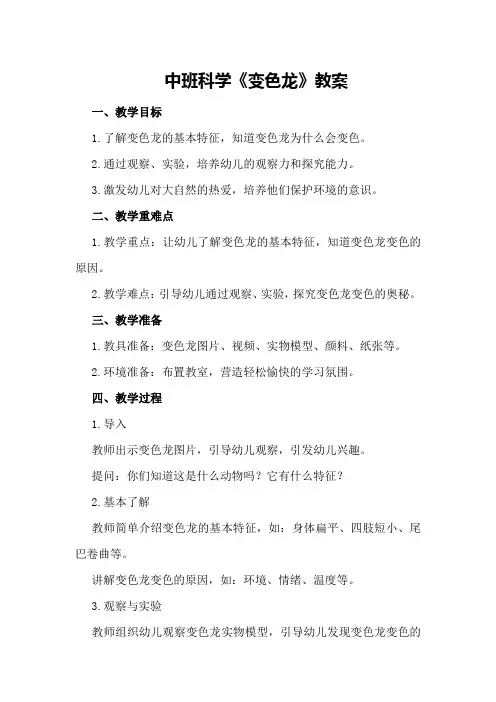 中班科学《变色龙》教案

一、教学目标

1.了解变色龙的基本特征，知道变色龙为什么会变色。

2.通过观察、实验，培养幼儿的观察力和探究能力。

3.激发幼儿对大自然的热爱，培养他们保护环境的意识。

二、教学重难点

1.教学重点：让幼儿了解变色龙的基本特征，知道变色龙变色的原因。

2.教学难点：引导幼儿通过观察、实验，探究变色龙变色的奥秘。

三、教学准备

1.教具准备：变色龙图片、视频、实物模型、颜料、纸张等。

2.环境准备：布置教室，营造轻松愉快的学习氛围。

四、教学过程

1.导入

教师出示变色龙图片，引导幼儿观察，引发幼儿兴趣。

提问：你们知道这是什么动物吗？它有什么特征？

2.基本了解

教师简单介绍变色龙的基本特征，如：身体扁平、四肢短小、尾巴卷曲等。

讲解变色龙变色的原因，如：环境、情绪、温度等。

3.观察与实验

教师组织幼儿观察变色龙实物模型，引导幼儿发现变色龙变色的